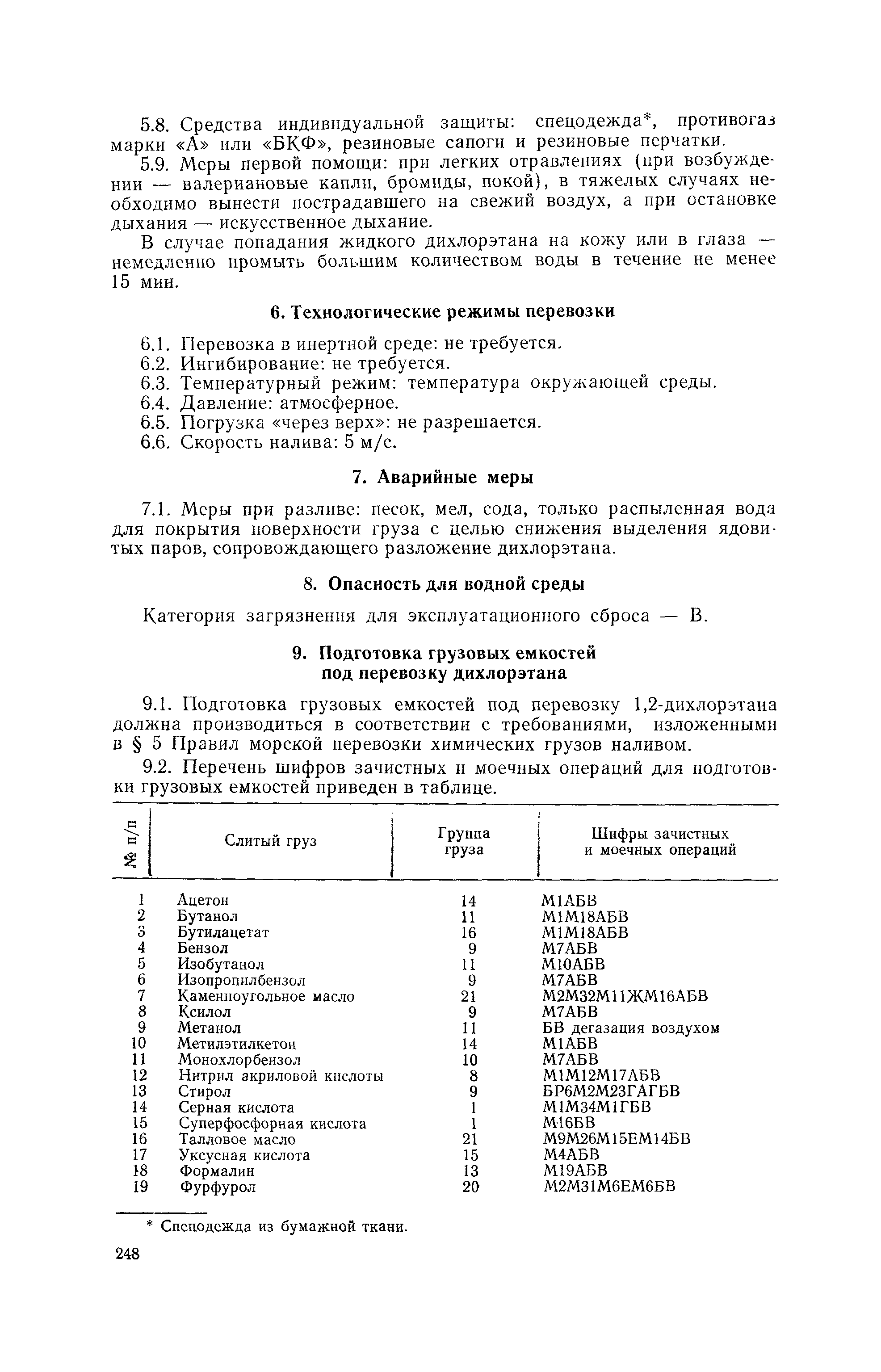 5.8. Средства индивидуальной защиты: спецодежда*, противогаз марки «А» или «БКФ», резиновые сапоги и резиновые перчатки.

5.9. Меры первой помощи: при легких отравлениях (при возбуждении — валериановые капли, бромиды, покой), в тяжелых случаях необходимо вынести пострадавшего на свежий воздух, а при остановке дыхания — искусственное дыхание.

В случае попадания жидкого дихлорэтана на кожу или в глаза — немедленно промыть большим количеством воды в течение не менее 15 мин.

6. Технологические режимы перевозки

6.1. Перевозка в инертной среде: не требуется.
6.2. Ингибирование: не требуется.
6.3. Температурный режим: температура окружающей среды.
6.4. Давление: атмосферное.
6.5. Погрузка «через верх»: не разрешается.
6.6. Скорость налива: 5 м/с.

7. Аварийные меры

7.1. Меры при разливе: песок, мел, сода, только распыленная вода для покрытия поверхности груза с целью снижения выделения ядовитых паров, сопровождающего разложение дихлорэтана.

8. Опасность для водной среды

Категория загрязнения для эксплуатационного сброса — В.

9. Подготовка грузовых емкостей под перевозку дихлорэтана

9.1. Подготовка грузовых емкостей под перевозку 1,2-дихлорэтана должна производиться в соответствии с требованиями, изложенными в § 5 Правил морской перевозки химических грузов наливом.

9.2. Перечень шифров зачистных и моечных операций для подготовки грузовых емкостей приведен в таблице.

| № п/п | Слитый груз | Группа груза | Шифры зачистных и моечных операций |
|---|---|---|---|
| 1 | Ацетон | 14 | М1АБВ |
| 2 | Бутанол | 11 | М1М18АБВ |
| 3 | Бутилацетат | 16 | М1М18АБВ |
| 4 | Бензол | 9 | М7АБВ |
| 5 | Изобутанол | 11 | М10АБВ |
| 6 | Изопропилбензол | 9 | М7АБВ |
| 7 | Каменноугольное масло | 21 | М2М32М11ЖМ16АБВ |
| 8 | Ксилол | 9 | М7АБВ |
| 9 | Метанол | 11 | БВ дегазация воздухом |
| 10 | Метилэтилкетон | 14 | М1АБВ |
| 11 | Монохлорбензол | 10 | М7АБВ |
| 12 | Нитрил акриловой кислоты | 8 | М1М12М17АБВ |
| 13 | Стирол | 9 | БР6М2М23ГАГБВ |
| 14 | Серная кислота | 1 | М1М34М1ГБВ |
| 15 | Суперфосфорная кислота | 1 | М16БВ |
| 16 | Талловое масло | 21 | М9М26М15ЕМ14БВ |
| 17 | Уксусная кислота | 15 | М4АБВ |
| 18 | Формалин | 13 | М19АБВ |
| 19 | Фурфурол | 20 | М2М31М6ЕМ6БВ |

* Спецодежда из бумажной ткани.

248